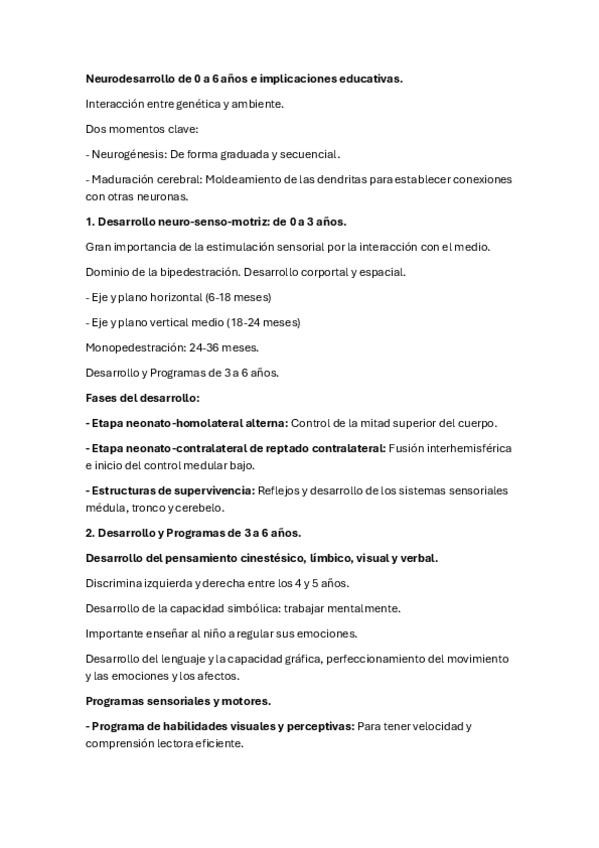 Neurodesarrollo de 0 a 6 años e implicaciones educativas.

Interacción entre genética y ambiente.

Dos momentos clave:

- Neurogénesis: De forma graduada y secuencial.

- Maduración cerebral: Moldeamiento de las dendritas para establecer conexiones con otras neuronas.

1. Desarrollo neuro-senso-motriz: de 0 a 3 años.

Gran importancia de la estimulación sensorial por la interacción con el medio.

Dominio de la bipedestración. Desarrollo corportal y espacial.

- Eje y plano horizontal (6-18 meses)

- Eje y plano vertical medio (18-24 meses)

Monopedestración: 24-36 meses.

Desarrollo y Programas de 3 a 6 años.

Fases del desarrollo:

- Etapa neonato-homolateral alterna: Control de la mitad superior del cuerpo.

- Etapa neonato-contralateral de reptado contralateral: Fusión interhemisférica e inicio del control medular bajo.

- Estructuras de supervivencia: Reflejos y desarrollo de los sistemas sensoriales médula, tronco y cerebelo.

2. Desarrollo y Programas de 3 a 6 años.

Desarrollo del pensamiento cinestésico, límbico, visual y verbal.

Discrimina izquierda y derecha entre los 4 y 5 años.

Desarrollo de la capacidad simbólica: trabajar mentalmente.

Importante enseñar al niño a regular sus emociones.

Desarrollo del lenguaje y la capacidad gráfica, perfeccionamiento del movimiento y las emociones y los afectos.

Programas sensoriales y motores.

- Programa de habilidades visuales y perceptivas: Para tener velocidad y comprensión lectora eficiente.